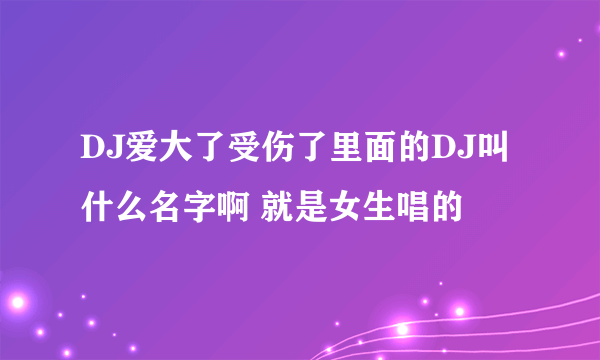 DJ爱大了受伤了里面的DJ叫什么名字啊 就是女生唱的